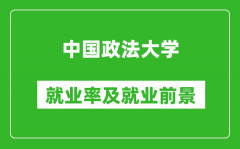 中国政法大学

就业率及就业前景